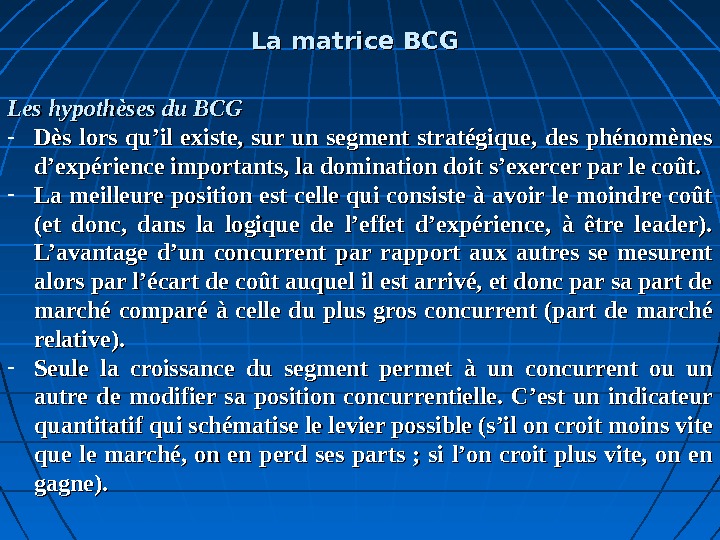 La matrice BCG

Les hypothèses du BCG

- Dès lors qu'il existe, sur un segment stratégique, des phénomènes d'expérience importants, la domination doit s'exercer par le coût.
- La meilleure position est celle qui consiste à avoir le moindre coût (et donc, dans la logique de l'effet d'expérience, à être leader). L'avantage d'un concurrent par rapport aux autres se mesurent alors par l'écart de coût auquel il est arrivé, et donc par sa part de marché comparé à celle du plus gros concurrent (part de marché relative).
- Seule la croissance du segment permet à un concurrent ou un autre de modifier sa position concurrentielle. C'est un indicateur quantitatif qui schématise le levier possible (s'il on croit moins vite que le marché, on en perd ses parts ; si l'on croit plus vite, on en gagne).